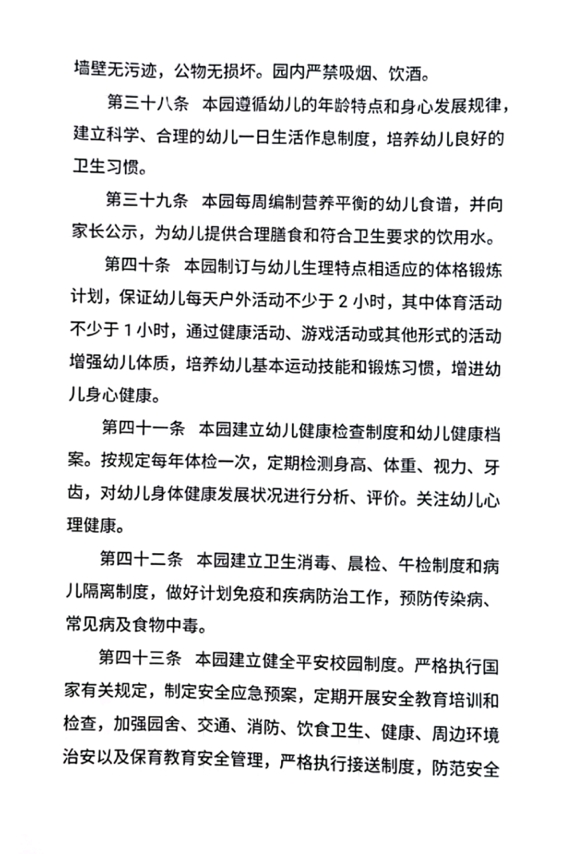 墙壁无污迹，公物无损坏。园内严禁吸烟、饮酒。

第三十八条　本园遵循幼儿的年龄特点和身心发展规律，建立科学、合理的幼儿一日生活作息制度，培养幼儿良好的卫生习惯。

第三十九条　本园每周编制营养平衡的幼儿食谱，并向家长公示，为幼儿提供合理膳食和符合卫生要求的饮用水。

第四十条　本园制订与幼儿生理特点相适应的体格锻炼计划，保证幼儿每天户外活动不少于 2 小时，其中体育活动不少于 1 小时，通过健康活动、游戏活动或其他形式的活动增强幼儿体质，培养幼儿基本运动技能和锻炼习惯，增进幼儿身心健康。

第四十一条　本园建立幼儿健康检查制度和幼儿健康档案。按规定每年体检一次，定期检测身高、体重、视力、牙齿，对幼儿身体健康发展状况进行分析、评价。关注幼儿心理健康。

第四十二条　本园建立卫生消毒、晨检、午检制度和病儿隔离制度，做好计划免疫和疾病防治工作，预防传染病、常见病及食物中毒。

第四十三条　本园建立健全平安校园制度。严格执行国家有关规定，制定安全应急预案，定期开展安全教育培训和检查，加强园舍、交通、消防、饮食卫生、健康、周边环境治安以及保育教育安全管理，严格执行接送制度，防范安全